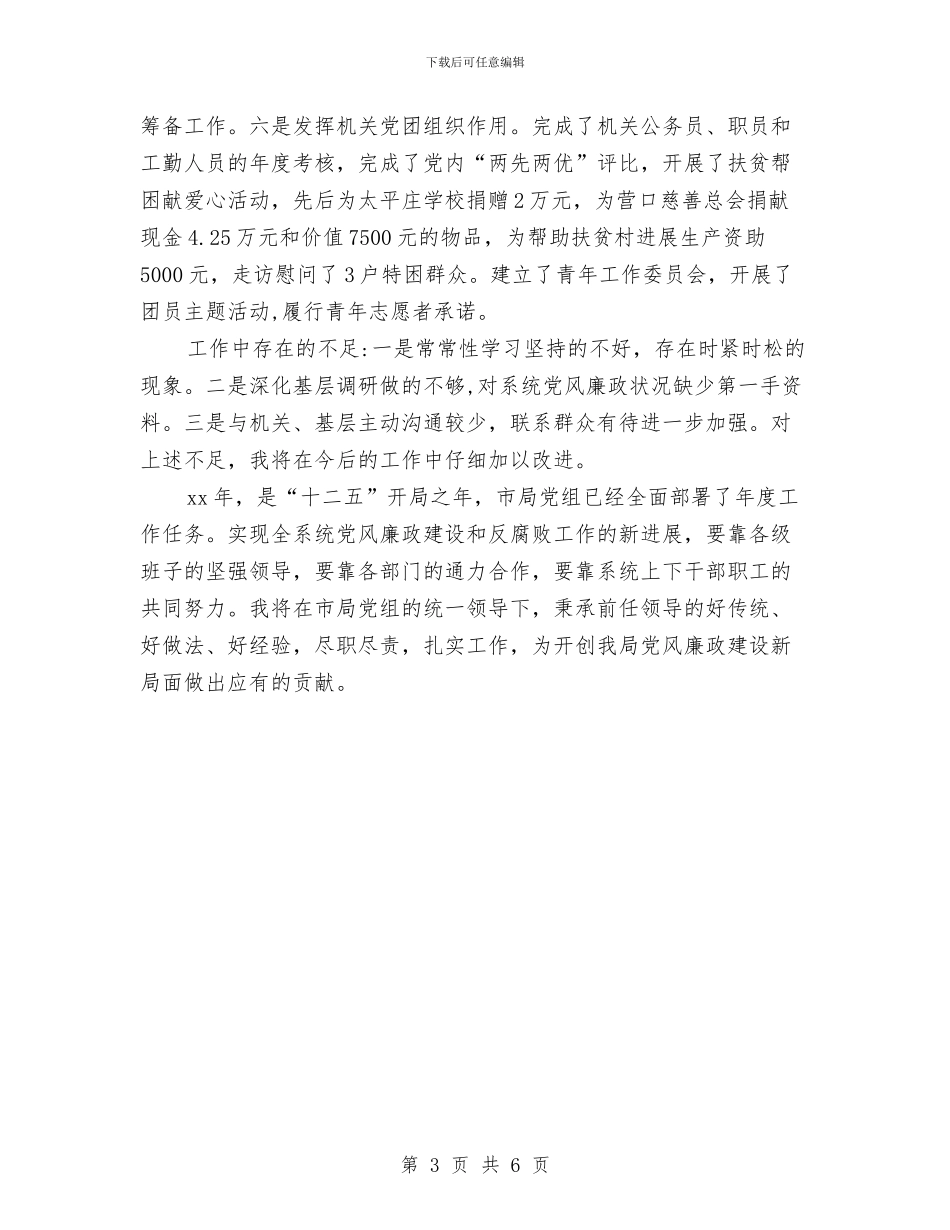 下载后可任意编辑

筹备工作。六是发挥机关党团组织作用。完成了机关公务员、职员和工勤人员的年度考核，完成了党内“两先两优”评比，开展了扶贫帮困献爱心活动，先后为太平庄学校捐赠2万元，为营口慈善总会捐献现金4.25万元和价值7500元的物品，为帮助扶贫村进展生产资助5000元，走访慰问了3户特困群众。建立了青年工作委员会，开展了团员主题活动,履行青年志愿者承诺。

工作中存在的不足:一是常常性学习坚持的不好，存在时紧时松的现象。二是深化基层调研做的不够,对系统党风廉政状况缺少第一手资料。三是与机关、基层主动沟通较少，联系群众有待进一步加强。对上述不足，我将在今后的工作中仔细加以改进。

xx年，是“十二五”开局之年，市局党组已经全面部署了年度工作任务。实现全系统党风廉政建设和反腐败工作的新进展，要靠各级班子的坚强领导，要靠各部门的通力合作，要靠系统上下干部职工的共同努力。我将在市局党组的统一领导下，秉承前任领导的好传统、好做法、好经验，尽职尽责，扎实工作，为开创我局党风廉政建设新局面做出应有的贡献。

第 3 页 共 6 页